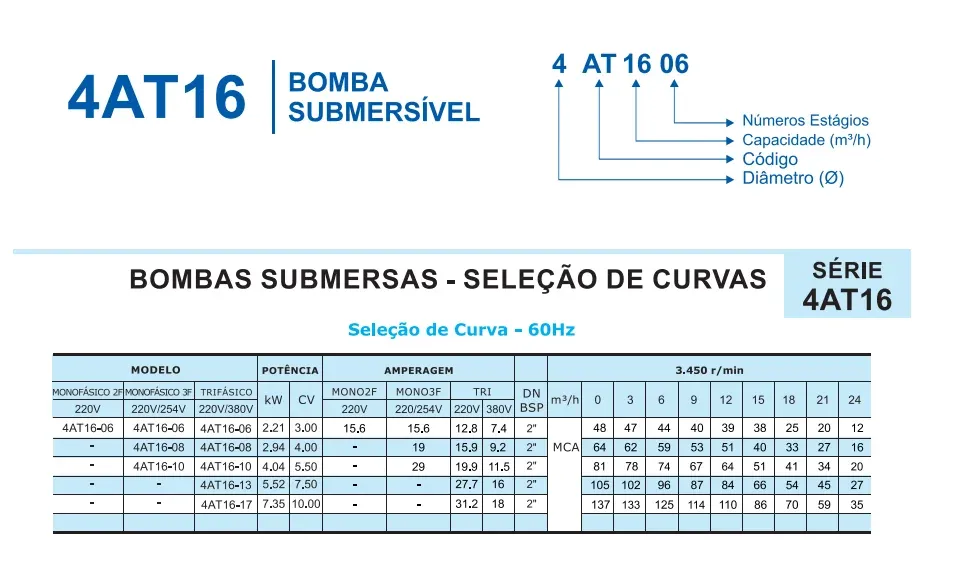 4AT16 BOMBA SUBMERSÍVEL

4 AT 16 06

Números Estágios
Capacidade (m³/h)
Código
Diâmetro (Ø)

BOMBAS SUBMERSAS - SELEÇÃO DE CURVAS

SÉRIE 4AT16

Seleção de Curva - 60Hz

| MODELO | | | POTÊNCIA | | AMPERAGEM | | | | | 3.450 r/min | | | | | | | | | |
|---|---|---|---|---|---|---|---|---|---|---|---|---|---|---|---|---|---|---|---|
| MONOFÁSICO 2F | MONOFÁSICO 3F | TRIFÁSICO | kW | CV | MONO2F | MONO3F | TRI | | DN BSP | m³/h | 0 | 3 | 6 | 9 | 12 | 15 | 18 | 21 | 24 |
| 220V | 220V/254V | 220V/380V | | | 220V | 220/254V | 220V | 380V | | | | | | | | | | | |
| 4AT16-06 | 4AT16-06 | 4AT16-06 | 2.21 | 3.00 | 15.6 | 15.6 | 12.8 | 7.4 | 2" | MCA | 48 | 47 | 44 | 40 | 39 | 38 | 25 | 20 | 12 |
| - | 4AT16-08 | 4AT16-08 | 2.94 | 4.00 | - | 19 | 15.9 | 9.2 | 2" | | 64 | 62 | 59 | 53 | 51 | 40 | 33 | 27 | 16 |
| - | 4AT16-10 | 4AT16-10 | 4.04 | 5.50 | - | 29 | 19.9 | 11.5 | 2" | | 81 | 78 | 74 | 67 | 64 | 51 | 41 | 34 | 20 |
| - | - | 4AT16-13 | 5.52 | 7.50 | - | - | 27.7 | 16 | 2" | | 105 | 102 | 96 | 87 | 84 | 66 | 54 | 45 | 27 |
| - | - | 4AT16-17 | 7.35 | 10.00 | - | - | 31.2 | 18 | 2" | | 137 | 133 | 125 | 114 | 110 | 86 | 70 | 59 | 35 |